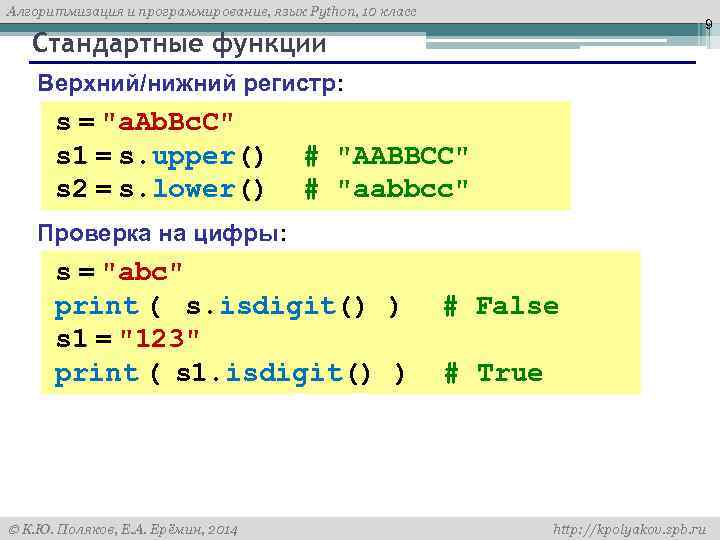 Алгоритмизация и программирование, язык Python, 10 класс

9

Стандартные функции

Верхний/нижний регистр:

s = "aAbBcC"
s1 = s.upper()   # "AABBCC"
s2 = s.lower()   # "aabbcc"

Проверка на цифры:

s = "abc"
print ( s.isdigit() )   # False
s1 = "123"
print ( s1.isdigit() )   # True

© К.Ю. Поляков, Е.А. Ерёмин, 2014

http://kpolyakov.spb.ru